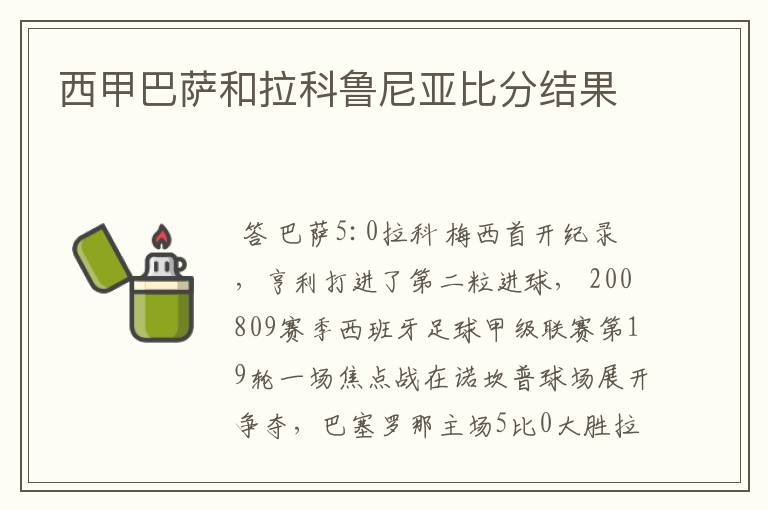 西甲巴萨和拉科鲁尼亚比分结果

答 巴萨5:0拉科 梅西首开纪录，亨利打进了第二粒进球，200809赛季西班牙足球甲级联赛第19轮一场焦点战在诺坎普球场展开争夺，巴塞罗那主场5比0大胜拉